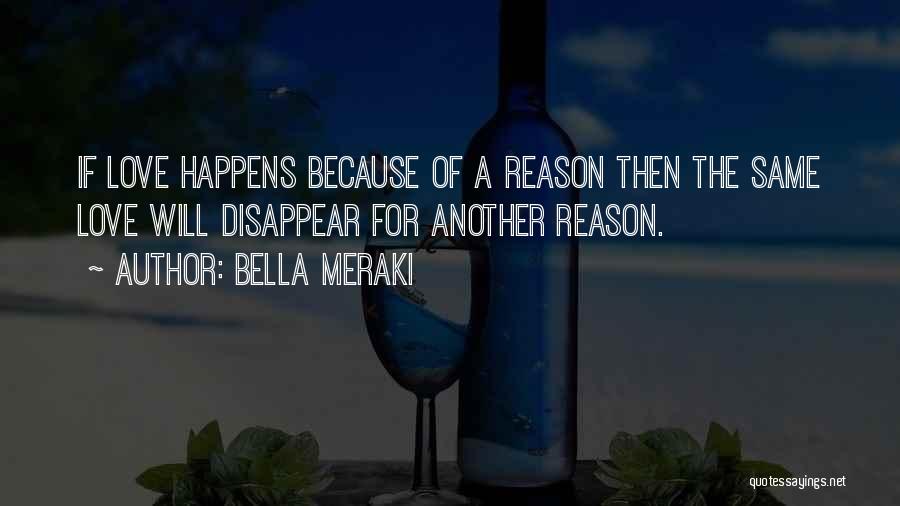 IF LOVE HAPPENS BECAUSE OF A REASON THEN THE SAME LOVE WILL DISAPPEAR FOR ANOTHER REASON.

~ AUTHOR: BELLA MERAKI

quotessayings.net